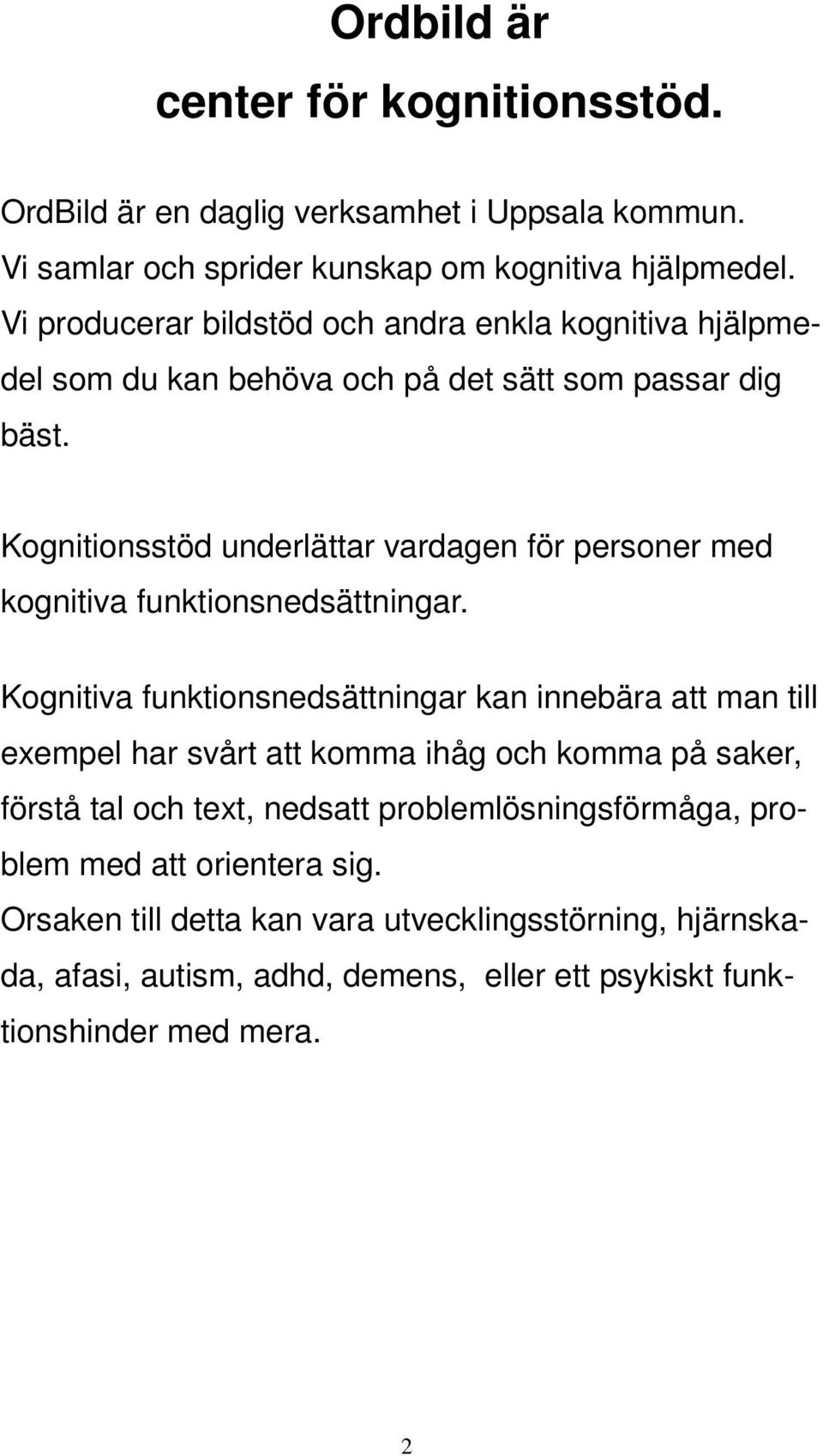 Ordbild är

center för kognitionsstöd.

OrdBild är en daglig verksamhet i Uppsala kommun. Vi samlar och sprider kunskap om kognitiva hjälpmedel. Vi producerar bildstöd och andra enkla kognitiva hjälpmedel som du kan behöva och på det sätt som passar dig bäst.

Kognitionsstöd underlättar vardagen för personer med kognitiva funktionsnedsättningar.

Kognitiva funktionsnedsättningar kan innebära att man till exempel har svårt att komma ihåg och komma på saker, förstå tal och text, nedsatt problemlösningsförmåga, problem med att orientera sig.
Orsaken till detta kan vara utvecklingsstörning, hjärnskada, afasi, autism, adhd, demens, eller ett psykiskt funktionshinder med mera.

2